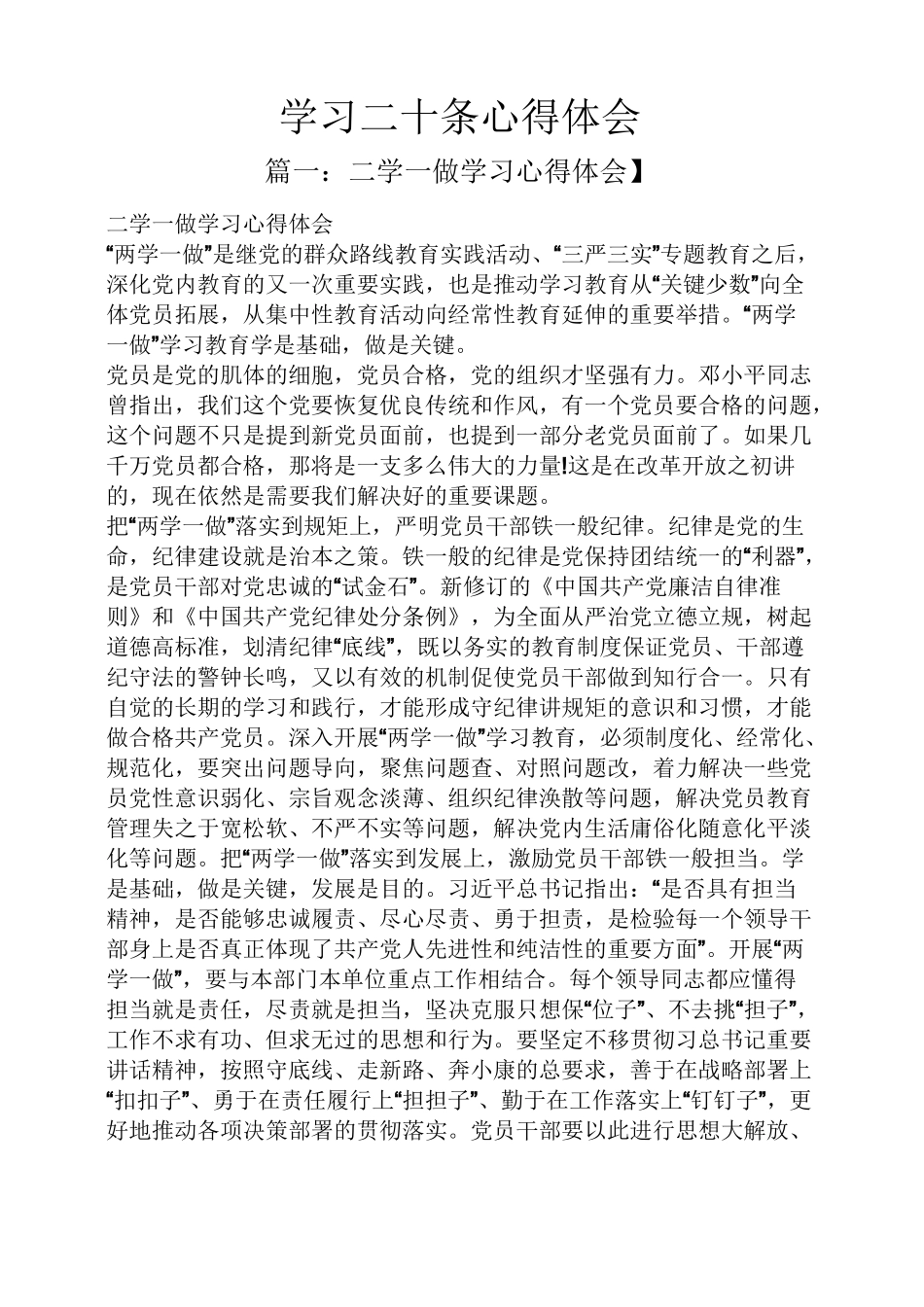 学习二十条心得体会

篇一：二学一做学习心得体会】

二学一做学习心得体会

“两学一做”是继党的群众路线教育实践活动、“三严三实”专题教育之后，深化党内教育的又一次重要实践，也是推动学习教育从“关键少数”向全体党员拓展，从集中性教育活动向经常性教育延伸的重要举措。“两学一做”学习教育学是基础，做是关键。

党员是党的肌体的细胞，党员合格，党的组织才坚强有力。邓小平同志曾指出，我们这个党要恢复优良传统和作风，有一个党员要合格的问题，这个问题不只是提到新党员面前，也提到一部分老党员面前了。如果几千万党员都合格，那将是一支多么伟大的力量!这是在改革开放之初讲的，现在依然是需要我们解决好的重要课题。

把“两学一做”落实到规矩上，严明党员干部铁一般纪律。纪律是党的生命，纪律建设就是治本之策。铁一般的纪律是党保持团结统一的“利器”，是党员干部对党忠诚的“试金石”。新修订的《中国共产党廉洁自律准则》和《中国共产党纪律处分条例》，为全面从严治党立德立规，树起道德高标准，划清纪律“底线”，既以务实的教育制度保证党员、干部遵纪守法的警钟长鸣，又以有效的机制促使党员干部做到知行合一。只有自觉的长期的学习和践行，才能形成守纪律讲规矩的意识和习惯，才能做合格共产党员。深入开展“两学一做”学习教育，必须制度化、经常化、规范化，要突出问题导向，聚焦问题查、对照问题改，着力解决一些党员党性意识弱化、宗旨观念淡薄、组织纪律涣散等问题，解决党员教育管理失之于宽松软、不严不实等问题，解决党内生活庸俗化随意化平淡化等问题。把“两学一做”落实到发展上，激励党员干部铁一般担当。学是基础，做是关键，发展是目的。习近平总书记指出：“是否具有担当精神，是否能够忠诚履责、尽心尽责、勇于担责，是检验每一个领导干部身上是否真正体现了共产党人先进性和纯洁性的重要方面”。开展“两学一做”，要与本部门本单位重点工作相结合。每个领导同志都应懂得担当就是责任，尽责就是担当，坚决克服只想保“位子”、不去挑“担子”，工作不求有功、但求无过的思想和行为。要坚定不移贯彻习总书记重要讲话精神，按照守底线、走新路、奔小康的总要求，善于在战略部署上“扣扣子”、勇于在责任履行上“担担子”、勤于在工作落实上“钉钉子”，更好地推动各项决策部署的贯彻落实。党员干部要以此进行思想大解放、